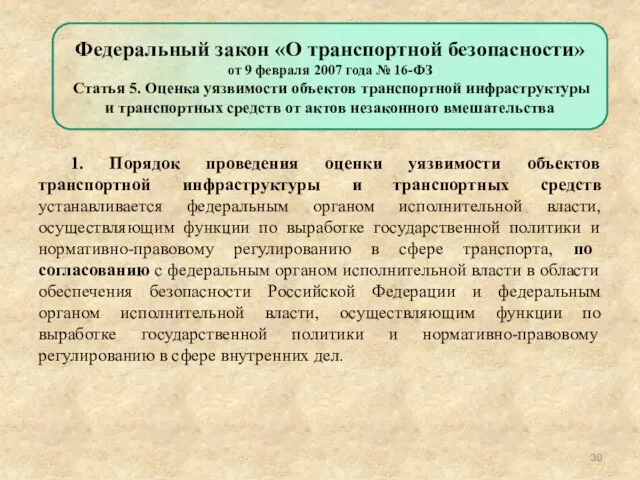 Федеральный закон «О транспортной безопасности»
от 9 февраля 2007 года № 16-ФЗ
Статья 5. Оценка уязвимости объектов транспортной инфраструктуры и транспортных средств от актов незаконного вмешательства

1. Порядок проведения оценки уязвимости объектов транспортной инфраструктуры и транспортных средств устанавливается федеральным органом исполнительной власти, осуществляющим функции по выработке государственной политики и нормативно-правовому регулированию в сфере транспорта, по согласованию с федеральным органом исполнительной власти в области обеспечения безопасности Российской Федерации и федеральным органом исполнительной власти, осуществляющим функции по выработке государственной политики и нормативно-правовому регулированию в сфере внутренних дел.

30